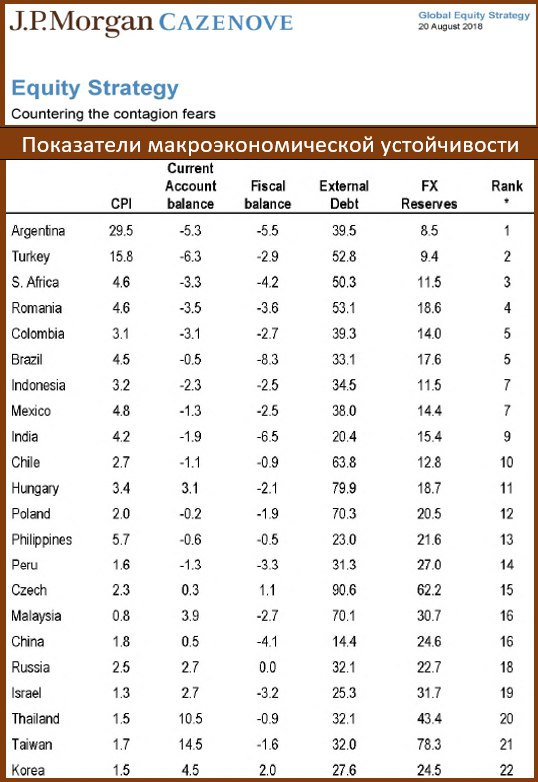 J.P.Morgan CAZENOVE

Global Equity Strategy
20 August 2018

Equity Strategy
Countering the contagion fears

Показатели макроэкономической устойчивости

| | CPI | Current Account balance | Fiscal balance | External Debt | FX Reserves | Rank * |
|---|---|---|---|---|---|---|
| Argentina | 29.5 | -5.3 | -5.5 | 39.5 | 8.5 | 1 |
| Turkey | 15.8 | -6.3 | -2.9 | 52.8 | 9.4 | 2 |
| S. Africa | 4.6 | -3.3 | -4.2 | 50.3 | 11.5 | 3 |
| Romania | 4.6 | -3.5 | -3.6 | 53.1 | 18.6 | 4 |
| Colombia | 3.1 | -3.1 | -2.7 | 39.3 | 14.0 | 5 |
| Brazil | 4.5 | -0.5 | -8.3 | 33.1 | 17.6 | 5 |
| Indonesia | 3.2 | -2.3 | -2.5 | 34.5 | 11.5 | 7 |
| Mexico | 4.8 | -1.3 | -2.5 | 38.0 | 14.4 | 7 |
| India | 4.2 | -1.9 | -6.5 | 20.4 | 15.4 | 9 |
| Chile | 2.7 | -1.1 | -0.9 | 63.8 | 12.8 | 10 |
| Hungary | 3.4 | 3.1 | -2.1 | 79.9 | 18.7 | 11 |
| Poland | 2.0 | -0.2 | -1.9 | 70.3 | 20.5 | 12 |
| Philippines | 5.7 | -0.6 | -0.5 | 23.0 | 21.6 | 13 |
| Peru | 1.6 | -1.3 | -3.3 | 31.3 | 27.0 | 14 |
| Czech | 2.3 | 0.3 | 1.1 | 90.6 | 62.2 | 15 |
| Malaysia | 0.8 | 3.9 | -2.7 | 70.1 | 30.7 | 16 |
| China | 1.8 | 0.5 | -4.1 | 14.4 | 24.6 | 16 |
| Russia | 2.5 | 2.7 | 0.0 | 32.1 | 22.7 | 18 |
| Israel | 1.3 | 2.7 | -3.2 | 25.3 | 31.7 | 19 |
| Thailand | 1.5 | 10.5 | -0.9 | 32.1 | 43.4 | 20 |
| Taiwan | 1.7 | 14.5 | -1.6 | 32.0 | 78.3 | 21 |
| Korea | 1.5 | 4.5 | 2.0 | 27.6 | 24.5 | 22 |